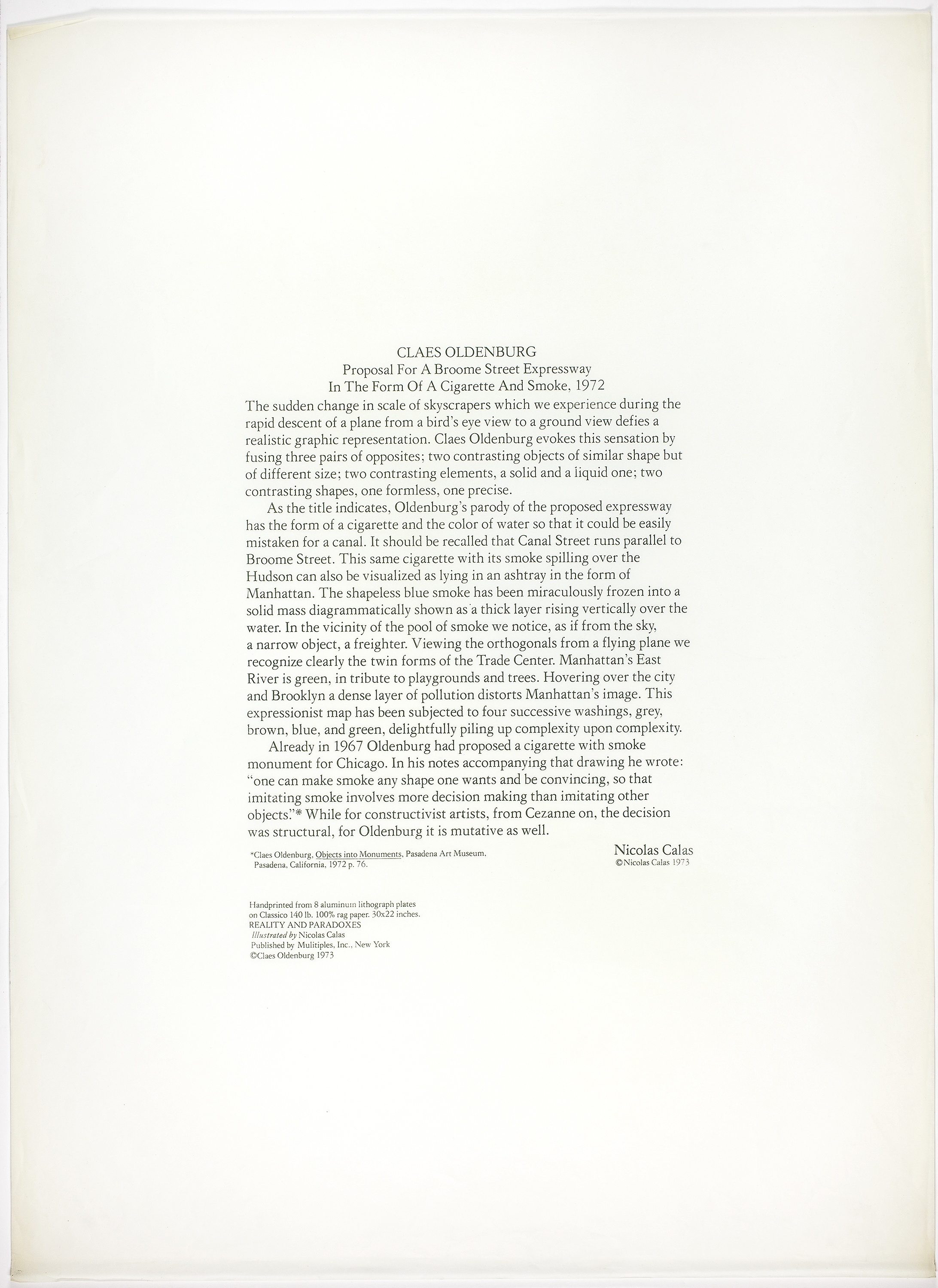 CLAES OLDENBURG
Proposal For A Broome Street Expressway
In The Form Of A Cigarette And Smoke, 1972

The sudden change in scale of skyscrapers which we experience during the rapid descent of a plane from a bird's eye view to a ground view defies a realistic graphic representation. Claes Oldenburg evokes this sensation by fusing three pairs of opposites; two contrasting objects of similar shape but of different size; two contrasting elements, a solid and a liquid one; two contrasting shapes, one formless, one precise.

As the title indicates, Oldenburg's parody of the proposed expressway has the form of a cigarette and the color of water so that it could be easily mistaken for a canal. It should be recalled that Canal Street runs parallel to Broome Street. This same cigarette with its smoke spilling over the Hudson can also be visualized as lying in an ashtray in the form of Manhattan. The shapeless blue smoke has been miraculously frozen into a solid mass diagrammatically shown as a thick layer rising vertically over the water. In the vicinity of the pool of smoke we notice, as if from the sky, a narrow object, a freighter. Viewing the orthogonals from a flying plane we recognize clearly the twin forms of the Trade Center. Manhattan's East River is green, in tribute to playgrounds and trees. Hovering over the city and Brooklyn a dense layer of pollution distorts Manhattan's image. This expressionist map has been subjected to four successive washings, grey, brown, blue, and green, delightfully piling up complexity upon complexity.

Already in 1967 Oldenburg had proposed a cigarette with smoke monument for Chicago. In his notes accompanying that drawing he wrote: "one can make smoke any shape one wants and be convincing, so that imitating smoke involves more decision making than imitating other objects."* While for constructivist artists, from Cezanne on, the decision was structural, for Oldenburg it is mutative as well.

*Claes Oldenburg, Objects into Monuments, Pasadena Art Museum, Pasadena, California, 1972 p. 76.

Nicolas Calas
©Nicolas Calas 1973

Handprinted from 8 aluminum lithograph plates on Classico 140 lb. 100% rag paper. 30x22 inches.
REALITY AND PARADOXES
Illustrated by Nicolas Calas
Published by Mulitiples, Inc., New York
©Claes Oldenburg 1973